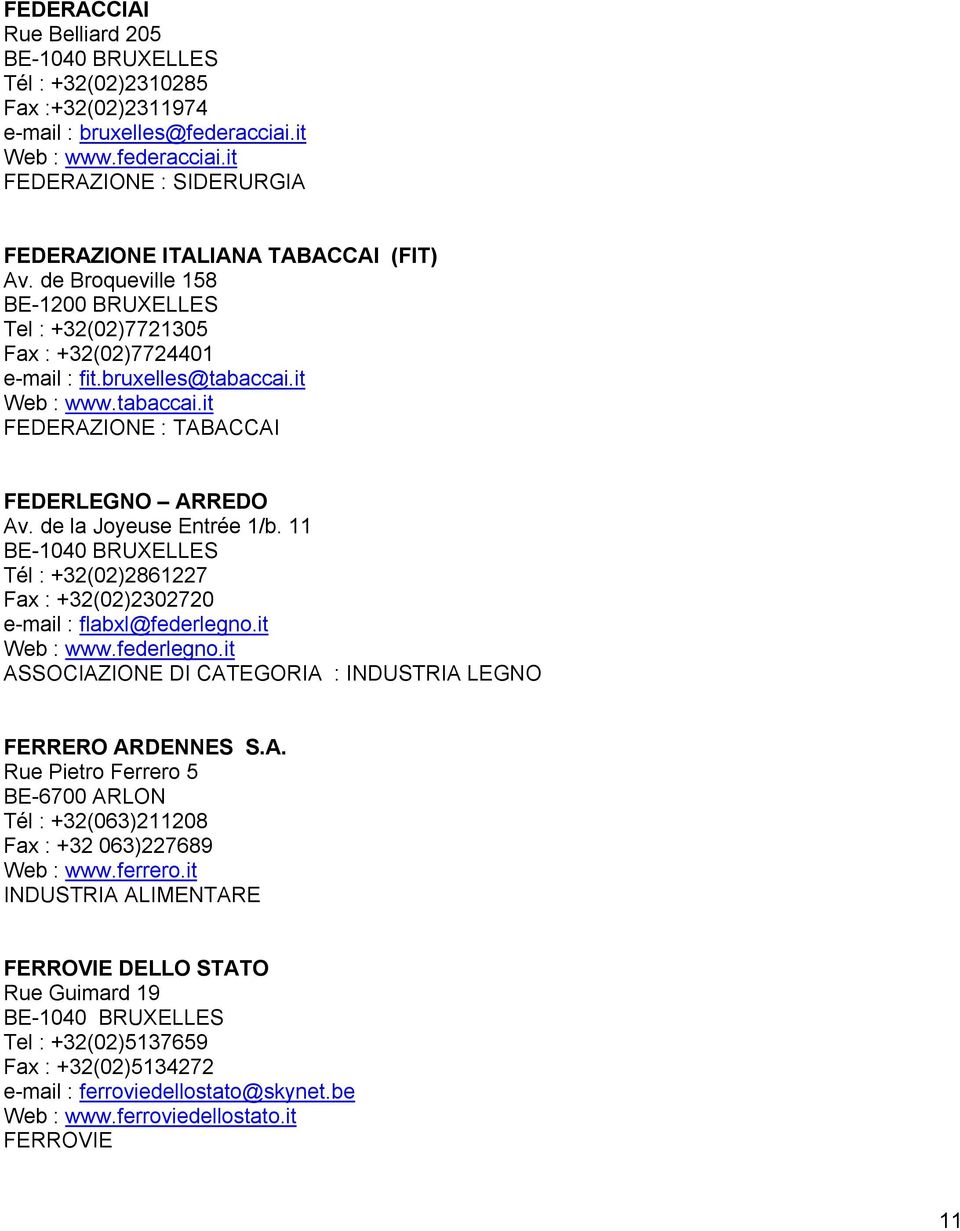 FEDERACCIAI
Rue Belliard 205
BE-1040 BRUXELLES
Tél : +32(02)2310285
Fax :+32(02)2311974
e-mail : bruxelles@federacciai.it
Web : www.federacciai.it
FEDERAZIONE : SIDERURGIA

FEDERAZIONE ITALIANA TABACCAI (FIT)
Av. de Broqueville 158
BE-1200 BRUXELLES
Tel : +32(02)7721305
Fax : +32(02)7724401
e-mail : fit.bruxelles@tabaccai.it
Web : www.tabaccai.it
FEDERAZIONE : TABACCAI

FEDERLEGNO – ARREDO
Av. de la Joyeuse Entrée 1/b. 11
BE-1040 BRUXELLES
Tél : +32(02)2861227
Fax : +32(02)2302720
e-mail : flabxl@federlegno.it
Web : www.federlegno.it
ASSOCIAZIONE DI CATEGORIA : INDUSTRIA LEGNO

FERRERO ARDENNES S.A.
Rue Pietro Ferrero 5
BE-6700 ARLON
Tél : +32(063)211208
Fax : +32 063)227689
Web : www.ferrero.it
INDUSTRIA ALIMENTARE

FERROVIE DELLO STATO
Rue Guimard 19
BE-1040 BRUXELLES
Tel : +32(02)5137659
Fax : +32(02)5134272
e-mail : ferroviedellostato@skynet.be
Web : www.ferroviedellostato.it
FERROVIE

11